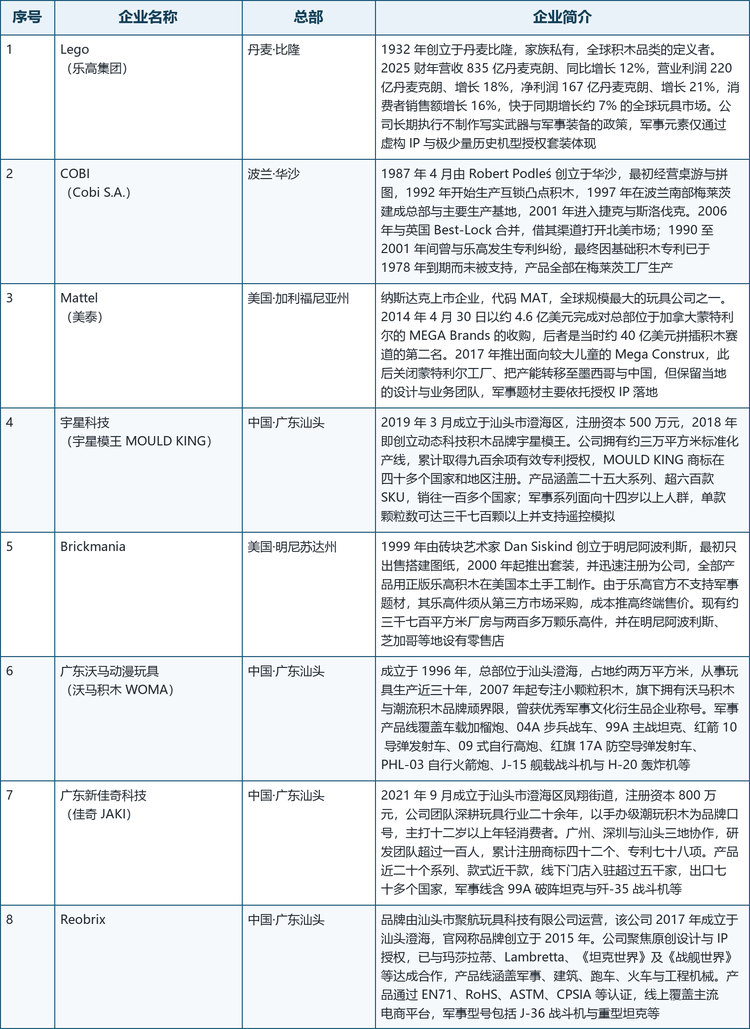 | 序号 | 企业名称 | 总部 | 企业简介 |
|---|---|---|---|
| 1 | Lego（乐高集团） | 丹麦·比隆 | 1932 年创立于丹麦比隆，家族私有，全球积木品类的定义者。2025 财年营收 835 亿丹麦克朗、同比增长 12%，营业利润 220 亿丹麦克朗、增长 18%，净利润 167 亿丹麦克朗、增长 21%，消费者销售额增长 16%，快于同期增长约 7% 的全球玩具市场。公司长期执行不制作写实武器与军事装备的政策，军事元素仅通过虚构 IP 与极少量历史机型授权套装体现 |
| 2 | COBI（Cobi S.A.） | 波兰·华沙 | 1987 年 4 月由 Robert Podleś 创立于华沙，最初经营桌游与拼图，1992 年开始生产互锁凸点积木，1997 年在波兰南部梅莱茨建成总部与主要生产基地，2001 年进入捷克与斯洛伐克。2006 年与英国 Best-Lock 合并，借其渠道打开北美市场；1990 至 2001 年间曾与乐高发生专利纠纷，最终因基础积木专利已于 1978 年到期而未被支持，产品全部在梅莱茨工厂生产 |
| 3 | Mattel（美泰） | 美国·加利福尼亚州 | 纳斯达克上市企业，代码 MAT，全球规模最大的玩具公司之一。2014 年 4 月 30 日以约 4.6 亿美元完成对总部位于加拿大蒙特利尔的 MEGA Brands 的收购，后者是当时约 40 亿美元拼插积木赛道的第二名。2017 年推出面向较大儿童的 Mega Construx，此后关闭蒙特利尔工厂、把产能转移至墨西哥与中国，但保留当地的设计与业务团队，军事题材主要依托授权 IP 落地 |
| 4 | 宇星科技（宇星模王 MOULD KING） | 中国·广东汕头 | 2019 年 3 月成立于汕头市澄海区，注册资本 500 万元，2018 年即创立动态科技积木品牌宇星模王。公司拥有约三万平方米标准化产线，累计取得九百余项有效专利授权，MOULD KING 商标在四十多个国家和地区注册。产品涵盖二十五大系列、超六百款 SKU，销往一百多个国家；军事系列面向十四岁以上人群，单款颗粒数可达三千七百颗以上并支持遥控模拟 |
| 5 | Brickmania | 美国·明尼苏达州 | 1999 年由砖块艺术家 Dan Siskind 创立于明尼阿波利斯，最初只出售搭建图纸，2000 年起推出套装，并迅速注册为公司，全部产品用正版乐高积木在美国本土手工制作。由于乐高官方不支持军事题材，其乐高件须从第三方市场采购，成本推高终端售价。现有约三千七百平方米厂房与两百多万颗乐高件，并在明尼阿波利斯、芝加哥等地设有零售店 |
| 6 | 广东沃马动漫玩具（沃马积木 WOMA） | 中国·广东汕头 | 成立于 1996 年，总部位于汕头澄海，占地约两万平方米，从事玩具生产近三十年，2007 年起专注小颗粒积木，旗下拥有沃马积木与潮流积木品牌顽界限，曾获优秀军事文化衍生品企业称号。军事产品线覆盖车载加榴炮、04A 步兵战车、99A 主战坦克、红箭 10 导弹发射车、09 式自行高炮、红旗 17A 防空导弹发射车、PHL-03 自行火箭炮、J-15 舰载战斗机与 H-20 轰炸机等 |
| 7 | 广东新佳奇科技（佳奇 JAKI） | 中国·广东汕头 | 2021 年 9 月成立于汕头市澄海区凤翔街道，注册资本 800 万元，公司团队深耕玩具行业二十余年，以手办级潮玩积木为品牌口号，主打十二岁以上年轻消费者。广州、深圳与汕头三地协作，研发团队超过一百人，累计注册商标四十二个、专利七十八项。产品近二十个系列、款式近千款，线下门店入驻超过五千家，出口七十多个国家，军事线含 99A 破阵坦克与歼-35 战斗机等 |
| 8 | Reobrix | 中国·广东汕头 | 品牌由汕头市聚航玩具科技有限公司运营，该公司 2017 年成立于汕头澄海，官网称品牌创立于 2015 年。公司聚焦原创设计与 IP 授权，已与玛莎拉蒂、Lambretta、《坦克世界》及《战舰世界》等达成合作，产品线涵盖军事、建筑、跑车、火车与工程机械。产品通过 EN71、RoHS、ASTM、CPSIA 等认证，线上覆盖主流电商平台，军事型号包括 J-36 战斗机与重型坦克等 |